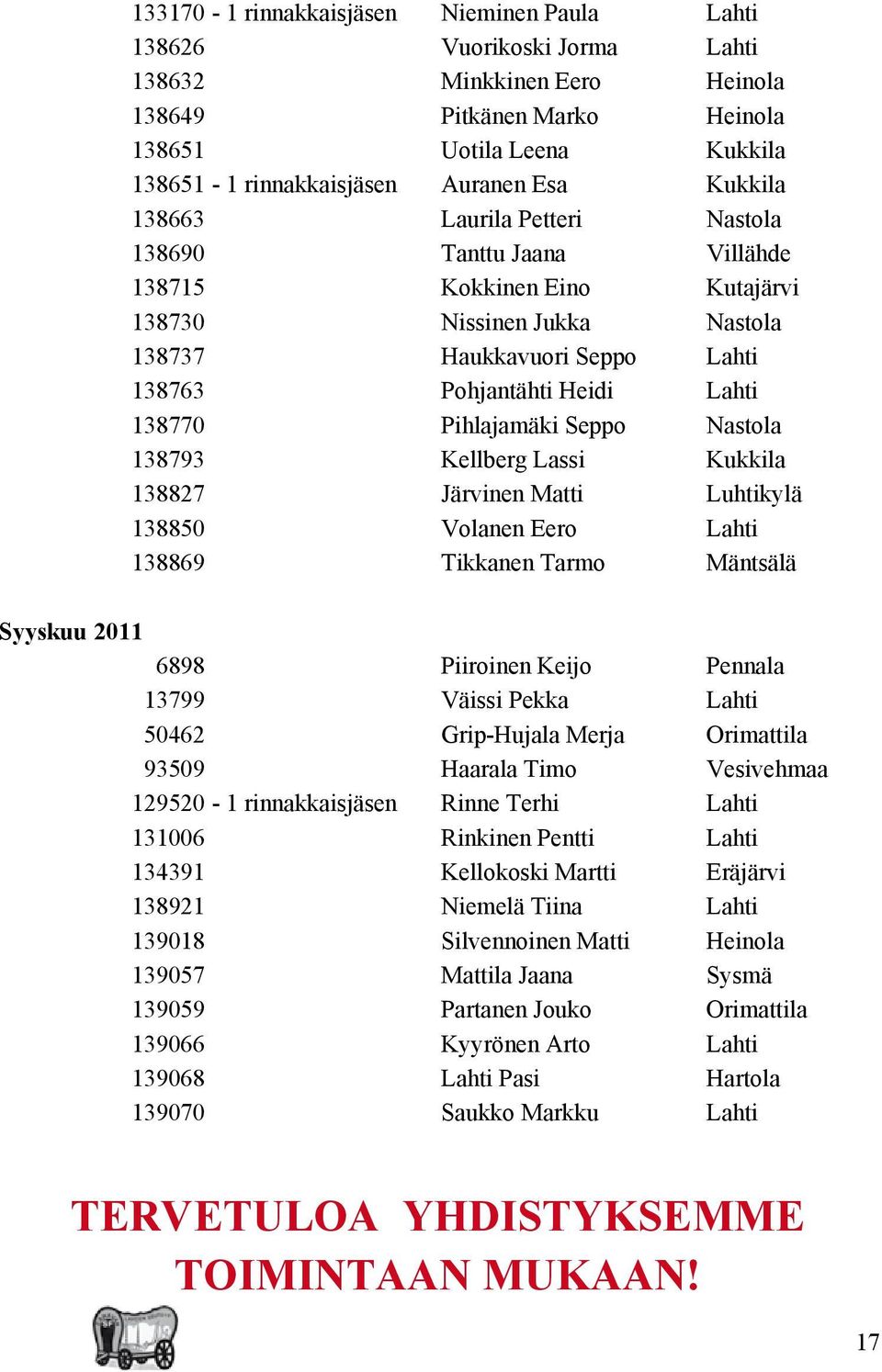 | | | |
|---|---|---|
| 133170 - 1 rinnakkaisjäsen | Nieminen Paula | Lahti |
| 138626 | Vuorikoski Jorma | Lahti |
| 138632 | Minkkinen Eero | Heinola |
| 138649 | Pitkänen Marko | Heinola |
| 138651 | Uotila Leena | Kukkila |
| 138651 - 1 rinnakkaisjäsen | Auranen Esa | Kukkila |
| 138663 | Laurila Petteri | Nastola |
| 138690 | Tanttu Jaana | Villähde |
| 138715 | Kokkinen Eino | Kutajärvi |
| 138730 | Nissinen Jukka | Nastola |
| 138737 | Haukkavuori Seppo | Lahti |
| 138763 | Pohjantähti Heidi | Lahti |
| 138770 | Pihlajamäki Seppo | Nastola |
| 138793 | Kellberg Lassi | Kukkila |
| 138827 | Järvinen Matti | Luhtikylä |
| 138850 | Volanen Eero | Lahti |
| 138869 | Tikkanen Tarmo | Mäntsälä |

Syyskuu 2011

| | | |
|---|---|---|
| 6898 | Piiroinen Keijo | Pennala |
| 13799 | Väissi Pekka | Lahti |
| 50462 | Grip-Hujala Merja | Orimattila |
| 93509 | Haarala Timo | Vesivehmaa |
| 129520 - 1 rinnakkaisjäsen | Rinne Terhi | Lahti |
| 131006 | Rinkinen Pentti | Lahti |
| 134391 | Kellokoski Martti | Eräjärvi |
| 138921 | Niemelä Tiina | Lahti |
| 139018 | Silvennoinen Matti | Heinola |
| 139057 | Mattila Jaana | Sysmä |
| 139059 | Partanen Jouko | Orimattila |
| 139066 | Kyyrönen Arto | Lahti |
| 139068 | Lahti Pasi | Hartola |
| 139070 | Saukko Markku | Lahti |

TERVETULOA YHDISTYKSEMME TOIMINTAAN MUKAAN!

17